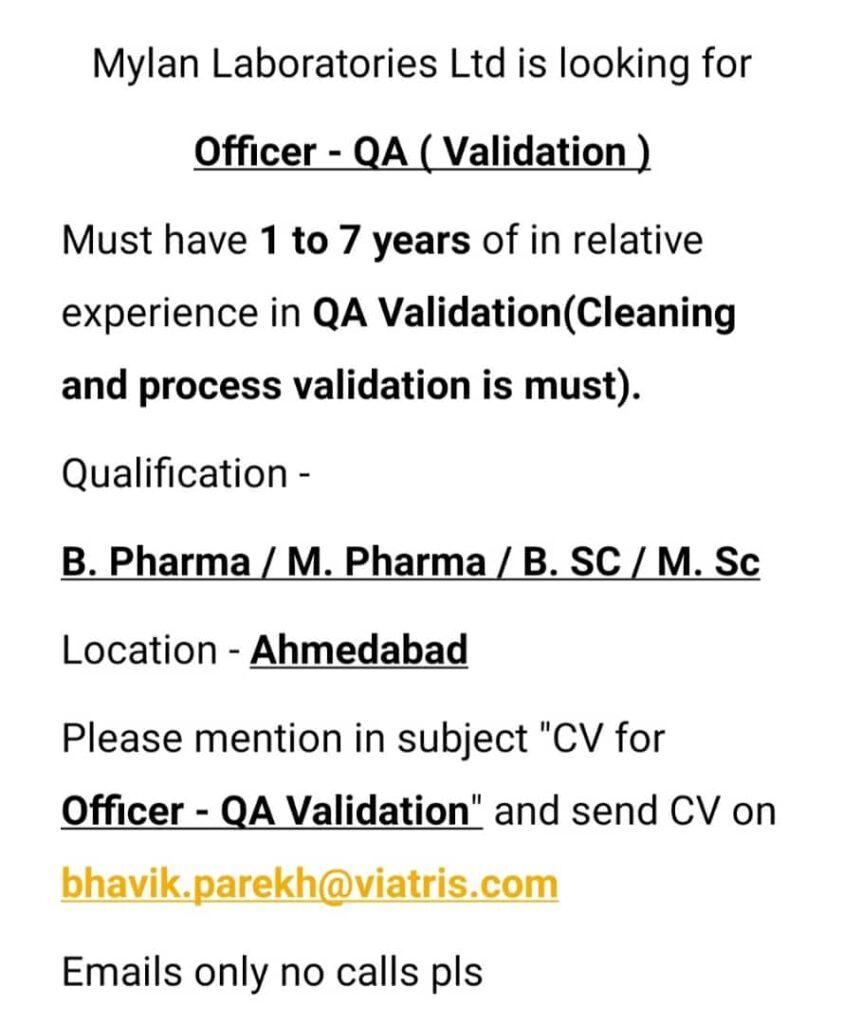 Mylan Laboratories Ltd is looking for

Officer - QA ( Validation )

Must have 1 to 7 years of in relative experience in QA Validation(Cleaning and process validation is must).

Qualification -

B. Pharma / M. Pharma / B. SC / M. Sc

Location - Ahmedabad

Please mention in subject "CV for Officer - QA Validation" and send CV on bhavik.parekh@viatris.com

Emails only no calls pls